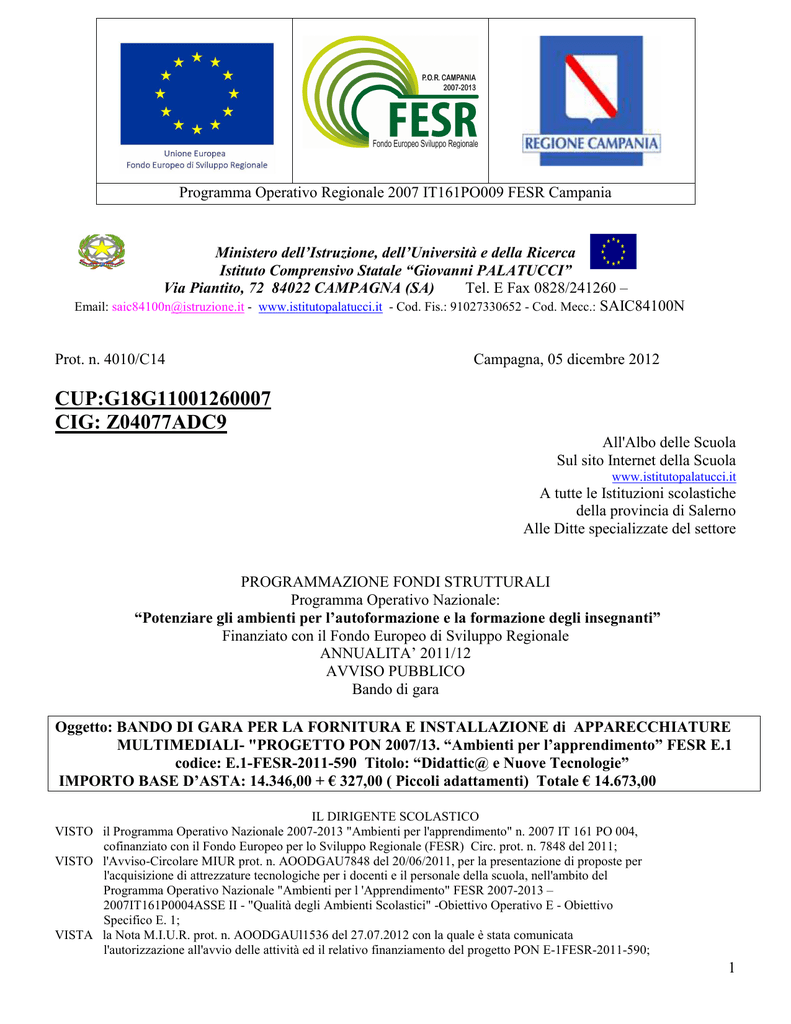 Unione Europea
Fondo Europeo di Sviluppo Regionale

P.O.R. CAMPANIA
2007-2013
FESR
Fondo Europeo Sviluppo Regionale

REGIONE CAMPANIA

Programma Operativo Regionale 2007 IT161PO009 FESR Campania

Ministero dell'Istruzione, dell'Università e della Ricerca
Istituto Comprensivo Statale "Giovanni PALATUCCI"
Via Piantito, 72 84022 CAMPAGNA (SA) Tel. E Fax 0828/241260 –
Email: saic84100n@istruzione.it - www.istitutopalatucci.it - Cod. Fis.: 91027330652 - Cod. Mecc.: SAIC84100N

Prot. n. 4010/C14 Campagna, 05 dicembre 2012

CUP:G18G11001260007
CIG: Z04077ADC9

All'Albo delle Scuola
Sul sito Internet della Scuola
www.istitutopalatucci.it
A tutte le Istituzioni scolastiche
della provincia di Salerno
Alle Ditte specializzate del settore

PROGRAMMAZIONE FONDI STRUTTURALI
Programma Operativo Nazionale:
"Potenziare gli ambienti per l'autoformazione e la formazione degli insegnanti"
Finanziato con il Fondo Europeo di Sviluppo Regionale
ANNUALITA' 2011/12
AVVISO PUBBLICO
Bando di gara

Oggetto: BANDO DI GARA PER LA FORNITURA E INSTALLAZIONE di APPARECCHIATURE MULTIMEDIALI- "PROGETTO PON 2007/13. "Ambienti per l'apprendimento" FESR E.1 codice: E.1-FESR-2011-590 Titolo: "Didattic@ e Nuove Tecnologie"
IMPORTO BASE D'ASTA: 14.346,00 + € 327,00 ( Piccoli adattamenti) Totale € 14.673,00

IL DIRIGENTE SCOLASTICO
VISTO il Programma Operativo Nazionale 2007-2013 "Ambienti per l'apprendimento" n. 2007 IT 161 PO 004, cofinanziato con il Fondo Europeo per lo Sviluppo Regionale (FESR) Circ. prot. n. 7848 del 2011;
VISTO l'Avviso-Circolare MIUR prot. n. AOODGAU7848 del 20/06/2011, per la presentazione di proposte per l'acquisizione di attrezzature tecnologiche per i docenti e il personale della scuola, nell'ambito del Programma Operativo Nazionale "Ambienti per l 'Apprendimento" FESR 2007-2013 – 2007IT161P0004ASSE II - "Qualità degli Ambienti Scolastici" -Obiettivo Operativo E - Obiettivo Specifico E. 1;
VISTA la Nota M.I.U.R. prot. n. AOODGAUl1536 del 27.07.2012 con la quale è stata comunicata l'autorizzazione all'avvio delle attività ed il relativo finanziamento del progetto PON E-1FESR-2011-590;

1